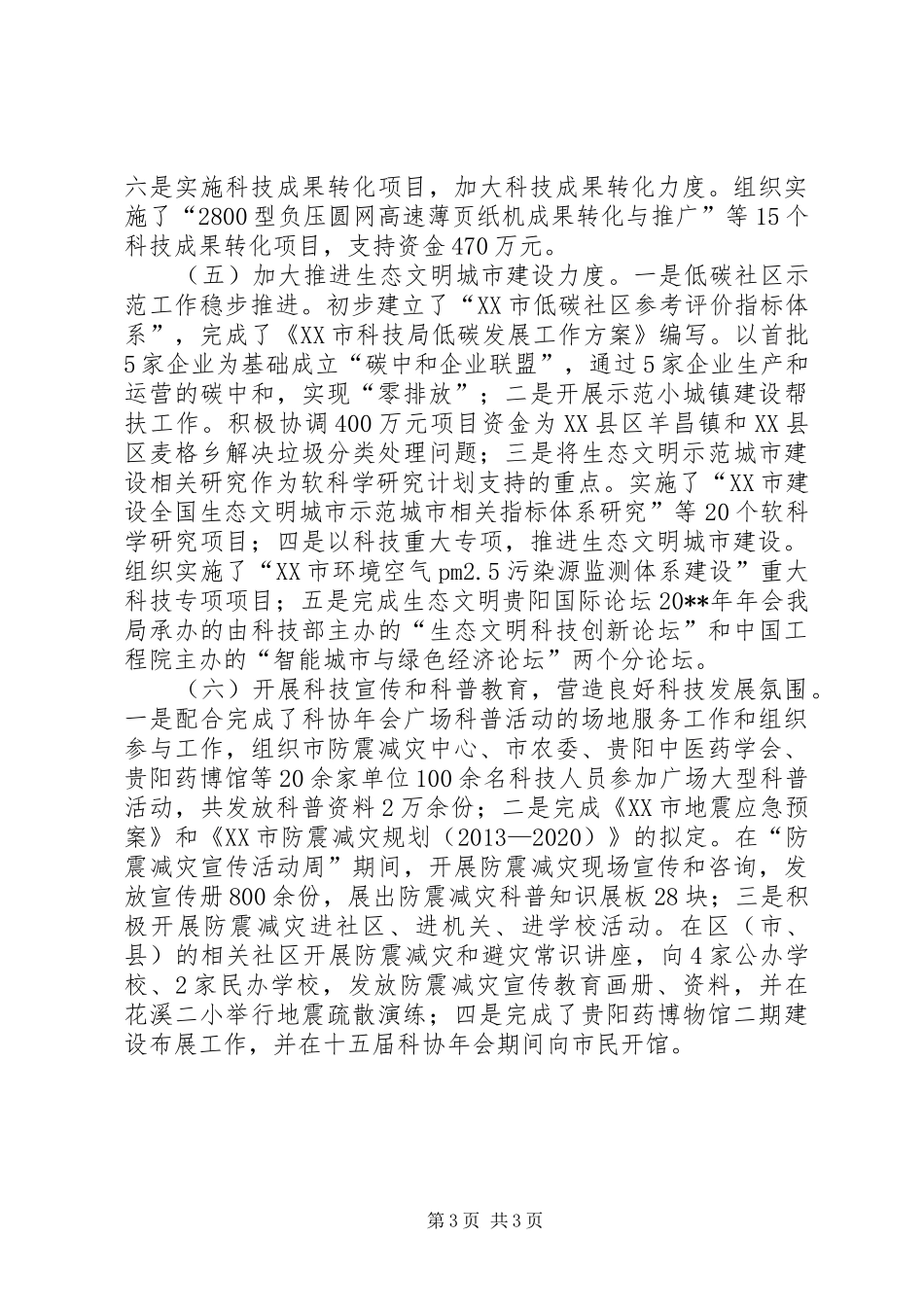 六是实施科技成果转化项目，加大科技成果转化力度。组织实施了“2800型负压圆网高速薄页纸机成果转化与推广”等15个科技成果转化项目，支持资金470万元。

（五）加大推进生态文明城市建设力度。一是低碳社区示范工作稳步推进。初步建立了“XX市低碳社区参考评价指标体系”，完成了《XX市科技局低碳发展工作方案》编写。以首批5家企业为基础成立“碳中和企业联盟”，通过5家企业生产和运营的碳中和，实现“零排放”；二是开展示范小城镇建设帮扶工作。积极协调400万元项目资金为XX县区羊昌镇和XX县区麦格乡解决垃圾分类处理问题；三是将生态文明示范城市建设相关研究作为软科学研究计划支持的重点。实施了“XX市建设全国生态文明城市示范城市相关指标体系研究”等20个软科学研究项目；四是以科技重大专项，推进生态文明城市建设。组织实施了“XX市环境空气pm2.5污染源监测体系建设”重大科技专项项目；五是完成生态文明贵阳国际论坛20**年年会我局承办的由科技部主办的“生态文明科技创新论坛”和中国工程院主办的“智能城市与绿色经济论坛”两个分论坛。

（六）开展科技宣传和科普教育，营造良好科技发展氛围。一是配合完成了科协年会广场科普活动的场地服务工作和组织参与工作，组织市防震减灾中心、市农委、贵阳中医药学会、贵阳药博馆等20余家单位100余名科技人员参加广场大型科普活动，共发放科普资料2万余份；二是完成《XX市地震应急预案》和《XX市防震减灾规划（2013—2020）》的拟定。在“防震减灾宣传活动周”期间，开展防震减灾现场宣传和咨询，发放宣传册800余份，展出防震减灾科普知识展板28块；三是积极开展防震减灾进社区、进机关、进学校活动。在区（市、县）的相关社区开展防震减灾和避灾常识讲座，向4家公办学校、2家民办学校，发放防震减灾宣传教育画册、资料，并在花溪二小举行地震疏散演练；四是完成了贵阳药博物馆二期建设布展工作，并在十五届科协年会期间向市民开馆。

第3页 共3页